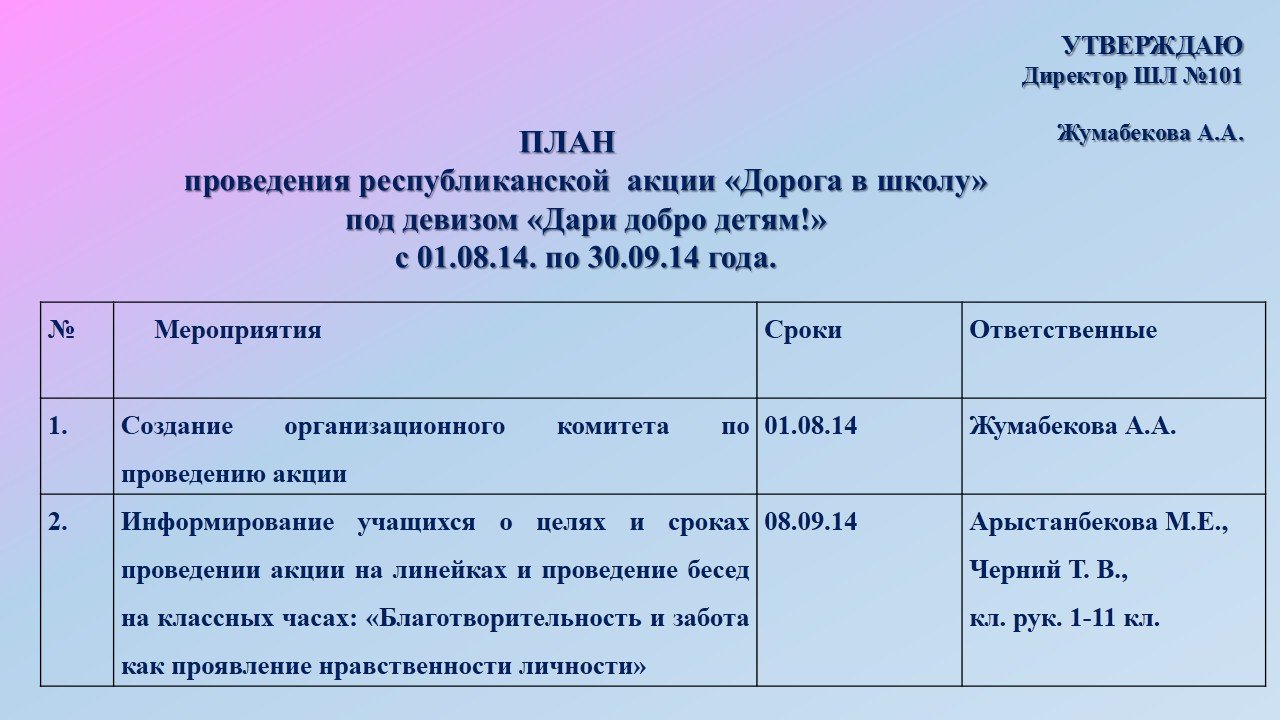 УТВЕРЖДАЮ
Директор ШЛ №101

Жумабекова А.А.

ПЛАН
проведения республиканской акции «Дорога в школу»
под девизом «Дари добро детям!»
с 01.08.14. по 30.09.14 года.

| № | Мероприятия | Сроки | Ответственные |
|---|---|---|---|
| 1. | Создание организационного комитета по проведению акции | 01.08.14 | Жумабекова А.А. |
| 2. | Информирование учащихся о целях и сроках проведении акции на линейках и проведение бесед на классных часах: «Благотворительность и забота как проявление нравственности личности» | 08.09.14 | Арыстанбекова М.Е., Черний Т. В., кл. рук. 1-11 кл. |